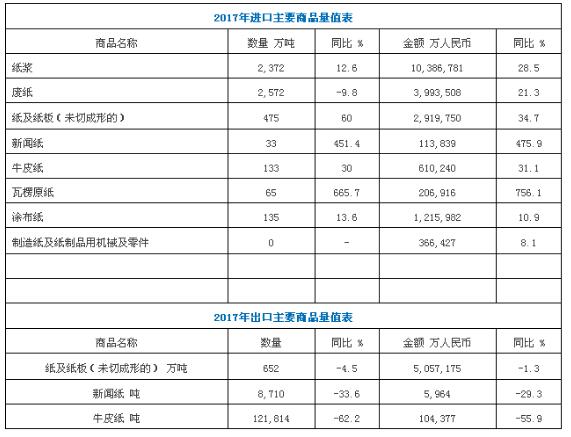 2017年进口主要商品量值表

| 商品名称 | 数量 万吨 | 同比 % | 金额 万人民币 | 同比 % |
|---|---|---|---|---|
| 纸浆 | 2,372 | 12.6 | 10,386,781 | 28.5 |
| 废纸 | 2,572 | -9.8 | 3,993,508 | 21.3 |
| 纸及纸板（未切成形的） | 475 | 60 | 2,919,750 | 34.7 |
| 新闻纸 | 33 | 451.4 | 113,839 | 475.9 |
| 牛皮纸 | 133 | 30 | 610,240 | 31.1 |
| 瓦楞原纸 | 65 | 665.7 | 206,916 | 756.1 |
| 涂布纸 | 135 | 13.6 | 1,215,982 | 10.9 |
| 制造纸及纸制品用机械及零件 | 0 | - | 366,427 | 8.1 |
| | | | | |
| | | | | |

2017年出口主要商品量值表

| 商品名称 | 数量 | 同比 % | 金额 万人民币 | 同比 % |
|---|---|---|---|---|
| 纸及纸板（未切成形的） 万吨 | 652 | -4.5 | 5,057,175 | -1.3 |
| 新闻纸 吨 | 8,710 | -33.6 | 5,964 | -29.3 |
| 牛皮纸 吨 | 121,814 | -62.2 | 104,377 | -55.9 |